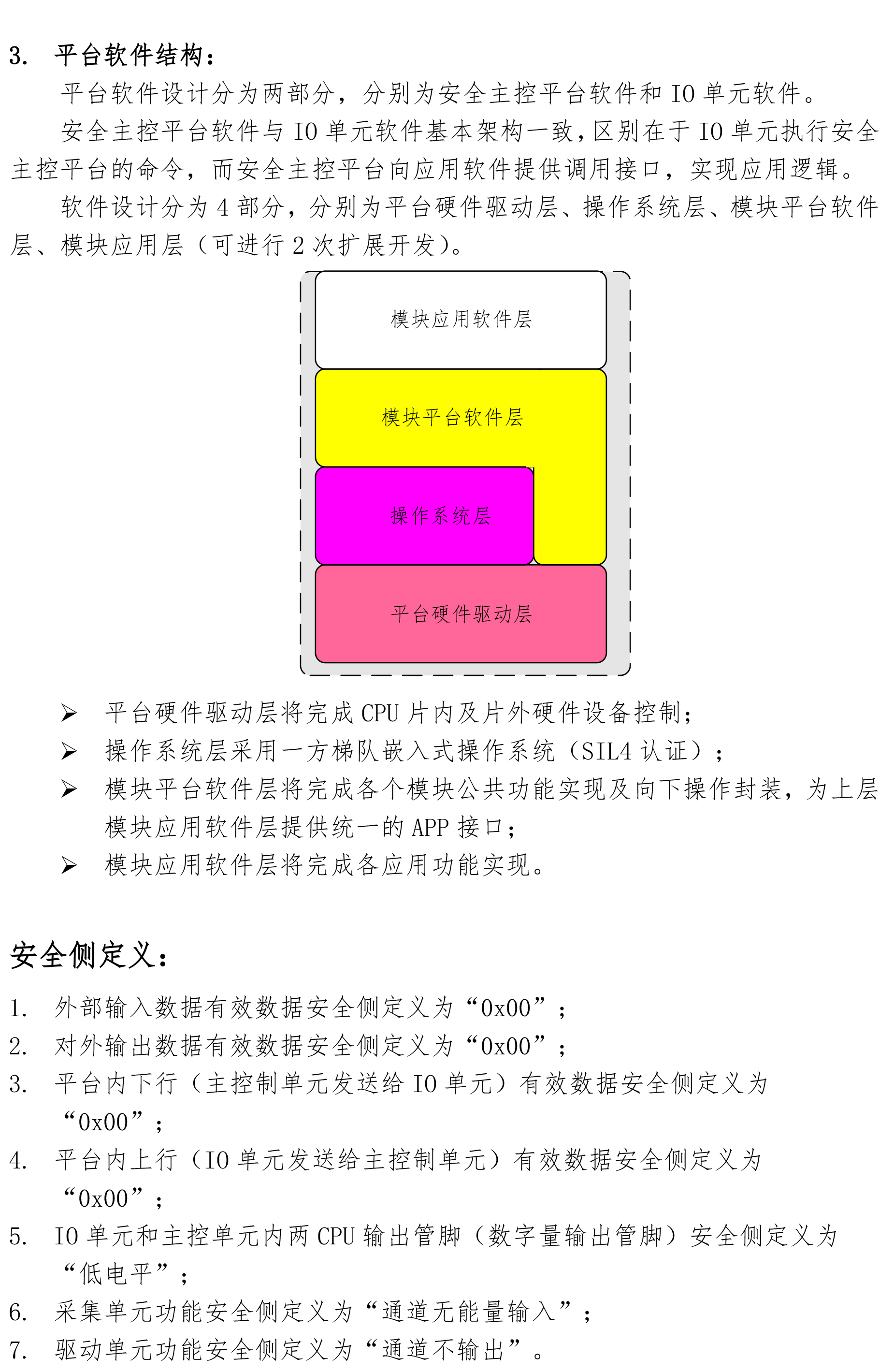 3. 平台软件结构：

平台软件设计分为两部分，分别为安全主控平台软件和 IO 单元软件。

安全主控平台软件与 IO 单元软件基本架构一致，区别在于 IO 单元执行安全主控平台的命令，而安全主控平台向应用软件提供调用接口，实现应用逻辑。

软件设计分为 4 部分，分别为平台硬件驱动层、操作系统层、模块平台软件层、模块应用层（可进行 2 次扩展开发）。

模块应用软件层

模块平台软件层

操作系统层

平台硬件驱动层

➢ 平台硬件驱动层将完成 CPU 片内及片外硬件设备控制；
➢ 操作系统层采用一方梯队嵌入式操作系统（SIL4 认证）；
➢ 模块平台软件层将完成各个模块公共功能实现及向下操作封装，为上层模块应用软件层提供统一的 APP 接口；
➢ 模块应用软件层将完成各应用功能实现。

安全侧定义：

1. 外部输入数据有效数据安全侧定义为“0x00”；
2. 对外输出数据有效数据安全侧定义为“0x00”；
3. 平台内下行（主控制单元发送给 IO 单元）有效数据安全侧定义为“0x00”；
4. 平台内上行（IO 单元发送给主控制单元）有效数据安全侧定义为“0x00”；
5. IO 单元和主控单元内两 CPU 输出管脚（数字量输出管脚）安全侧定义为“低电平”；
6. 采集单元功能安全侧定义为“通道无能量输入”；
7. 驱动单元功能安全侧定义为“通道不输出”。